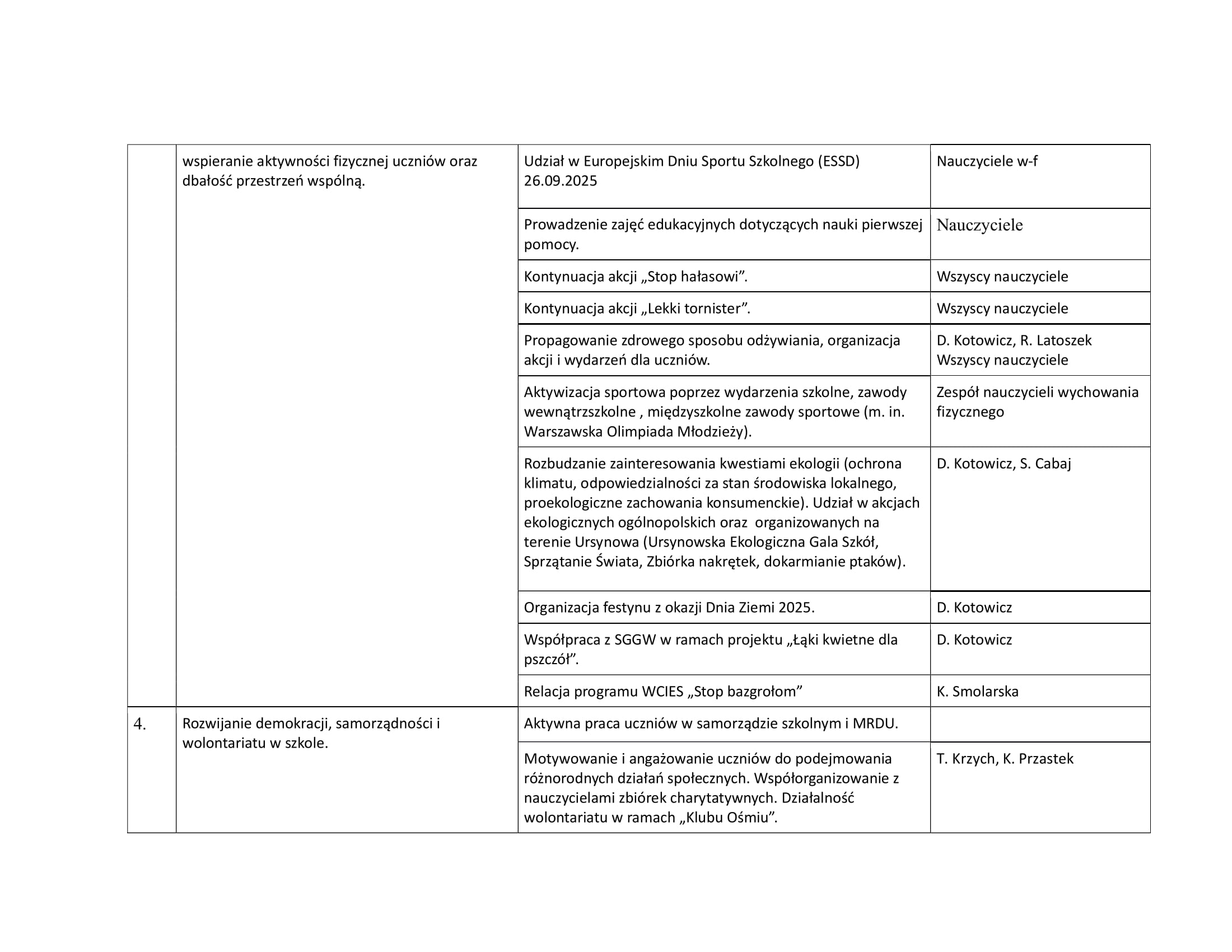 | | | | |
|---|---|---|---|
| | wspieranie aktywności fizycznej uczniów oraz dbałość przestrzeń wspólną. | Udział w Europejskim Dniu Sportu Szkolnego (ESSD) 26.09.2025 | Nauczyciele w-f |
| | | Prowadzenie zajęć edukacyjnych dotyczących nauki pierwszej pomocy. | Nauczyciele |
| | | Kontynuacja akcji „Stop hałasowi”. | Wszyscy nauczyciele |
| | | Kontynuacja akcji „Lekki tornister”. | Wszyscy nauczyciele |
| | | Propagowanie zdrowego sposobu odżywiania, organizacja akcji i wydarzeń dla uczniów. | D. Kotowicz, R. Latoszek Wszyscy nauczyciele |
| | | Aktywizacja sportowa poprzez wydarzenia szkolne, zawody wewnątrzszkolne , międzyszkolne zawody sportowe (m. in. Warszawska Olimpiada Młodzieży). | Zespół nauczycieli wychowania fizycznego |
| | | Rozbudzanie zainteresowania kwestiami ekologii (ochrona klimatu, odpowiedzialności za stan środowiska lokalnego, proekologiczne zachowania konsumenckie). Udział w akcjach ekologicznych ogólnopolskich oraz organizowanych na terenie Ursynowa (Ursynowska Ekologiczna Gala Szkół, Sprzątanie Świata, Zbiórka nakrętek, dokarmianie ptaków). | D. Kotowicz, S. Cabaj |
| | | Organizacja festynu z okazji Dnia Ziemi 2025. | D. Kotowicz |
| | | Współpraca z SGGW w ramach projektu „Łąki kwietne dla pszczół”. | D. Kotowicz |
| | | Relacja programu WCIES „Stop bazgrołom” | K. Smolarska |
| 4. | Rozwijanie demokracji, samorządności i wolontariatu w szkole. | Aktywna praca uczniów w samorządzie szkolnym i MRDU. | |
| | | Motywowanie i angażowanie uczniów do podejmowania różnorodnych działań społecznych. Współorganizowanie z nauczycielami zbiórek charytatywnych. Działalność wolontariatu w ramach „Klubu Ośmiu”. | T. Krzych, K. Przastek |